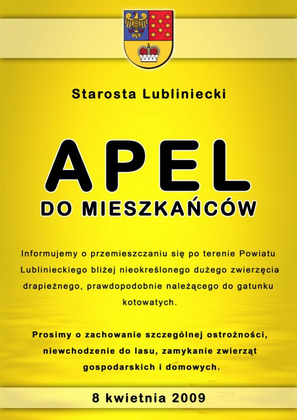 Starosta Lubliniecki

APEL
DO MIESZKAŃCÓW

Informujemy o przemieszczaniu się po terenie Powiatu Lublinieckiego bliżej nieokreślonego dużego zwierzęcia drapieżnego, prawdopodobnie należącego do gatunku kotowatych.

Prosimy o zachowanie szczególnej ostrożności, niewchodzenie do lasu, zamykanie zwierząt gospodarskich i domowych.

8 kwietnia 2009